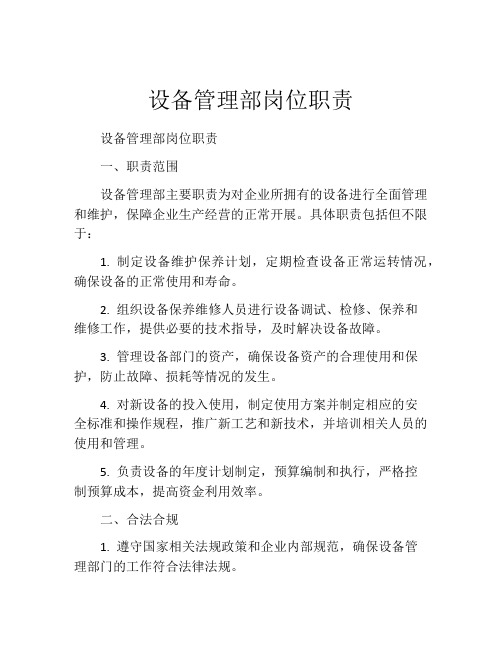 设备管理部岗位职责

设备管理部岗位职责

一、职责范围

设备管理部主要职责为对企业所拥有的设备进行全面管理和维护，保障企业生产经营的正常开展。具体职责包括但不限于：

1. 制定设备维护保养计划，定期检查设备正常运转情况，确保设备的正常使用和寿命。

2. 组织设备保养维修人员进行设备调试、检修、保养和维修工作，提供必要的技术指导，及时解决设备故障。

3. 管理设备部门的资产，确保设备资产的合理使用和保护，防止故障、损耗等情况的发生。

4. 对新设备的投入使用，制定使用方案并制定相应的安全标准和操作规程，推广新工艺和新技术，并培训相关人员的使用和管理。

5. 负责设备的年度计划制定，预算编制和执行，严格控制预算成本，提高资金利用效率。

二、合法合规

1. 遵守国家相关法规政策和企业内部规范，确保设备管理部门的工作符合法律法规。